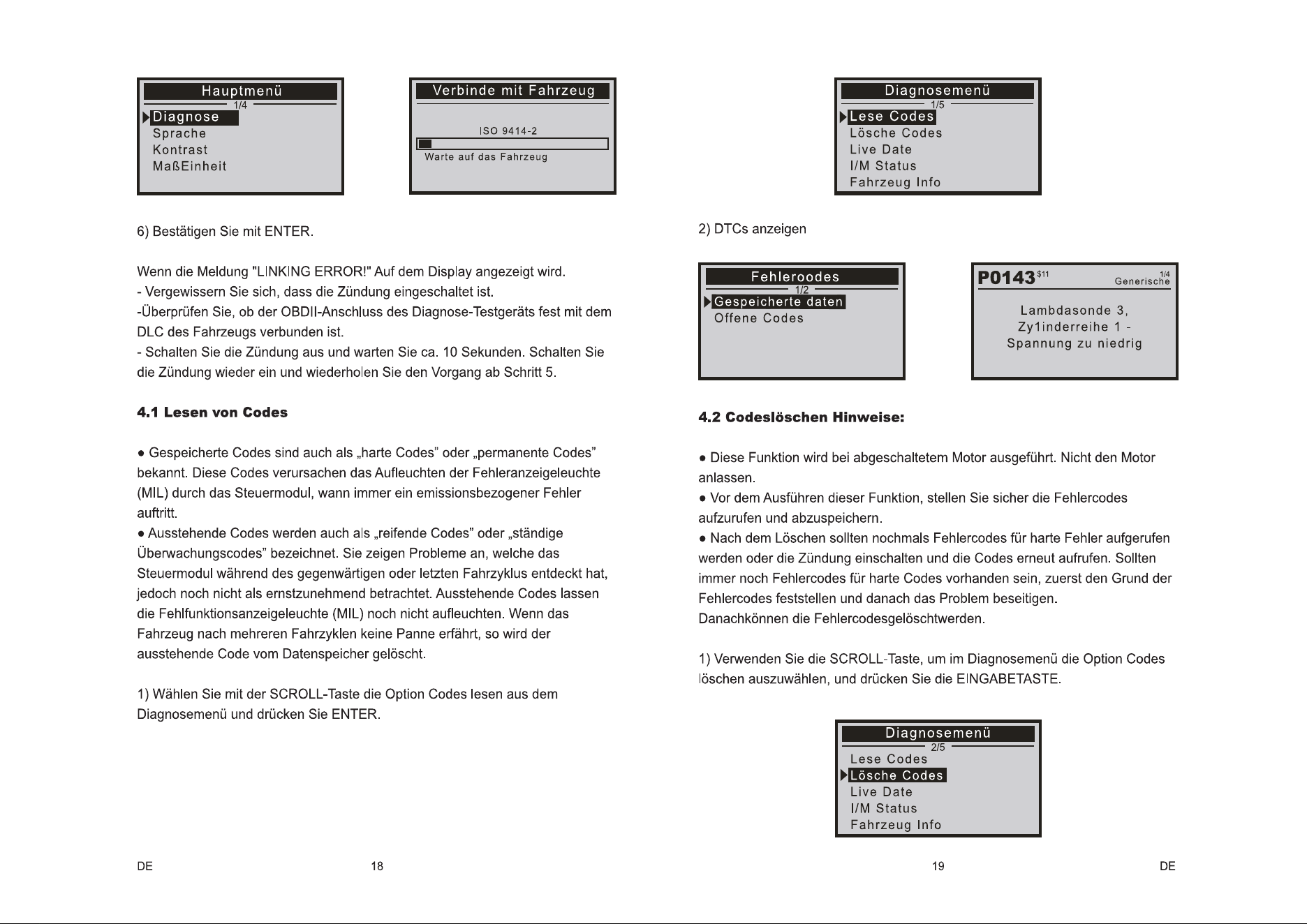 Hauptmenü
1/4
Diagnose
Sprache
Kontrast
MaßEinheit

Verbinde mit Fahrzeug
ISO 9414-2
Warte auf das Fahrzeug

6) Bestätigen Sie mit ENTER.

Wenn die Meldung "LINKING ERROR!" Auf dem Display angezeigt wird.
- Vergewissern Sie sich, dass die Zündung eingeschaltet ist.
-Überprüfen Sie, ob der OBDII-Anschluss des Diagnose-Testgeräts fest mit dem DLC des Fahrzeugs verbunden ist.
- Schalten Sie die Zündung aus und warten Sie ca. 10 Sekunden. Schalten Sie die Zündung wieder ein und wiederholen Sie den Vorgang ab Schritt 5.

4.1 Lesen von Codes

• Gespeicherte Codes sind auch als „harte Codes" oder „permanente Codes" bekannt. Diese Codes verursachen das Aufleuchten der Fehleranzeigeleuchte (MIL) durch das Steuermodul, wann immer ein emissionsbezogener Fehler auftritt.
• Ausstehende Codes werden auch als „reifende Codes" oder „ständige Überwachungscodes" bezeichnet. Sie zeigen Probleme an, welche das Steuermodul während des gegenwärtigen oder letzten Fahrzyklus entdeckt hat, jedoch noch nicht als ernstzunehmend betrachtet. Ausstehende Codes lassen die Fehlfunktionsanzeigeleuchte (MIL) noch nicht aufleuchten. Wenn das Fahrzeug nach mehreren Fahrzyklen keine Panne erfährt, so wird der ausstehende Code vom Datenspeicher gelöscht.

1) Wählen Sie mit der SCROLL-Taste die Option Codes lesen aus dem Diagnosemenü und drücken Sie ENTER.

DE 18

Diagnosemenü
1/5
Lese Codes
Lösche Codes
Live Date
I/M Status
Fahrzeug Info

2) DTCs anzeigen

Fehleroodes
1/2
Gespeicherte daten
Offene Codes

P0143 $11 1/4 Generische
Lambdasonde 3,
Zy1inderreihe 1 -
Spannung zu niedrig

4.2 Codeslöschen Hinweise:

• Diese Funktion wird bei abgeschaltetem Motor ausgeführt. Nicht den Motor anlassen.
• Vor dem Ausführen dieser Funktion, stellen Sie sicher die Fehlercodes aufzurufen und abzuspeichern.
• Nach dem Löschen sollten nochmals Fehlercodes für harte Fehler aufgerufen werden oder die Zündung einschalten und die Codes erneut aufrufen. Sollten immer noch Fehlercodes für harte Codes vorhanden sein, zuerst den Grund der Fehlercodes feststellen und danach das Problem beseitigen.
Danachkönnen die Fehlercodesgelöschtwerden.

1) Verwenden Sie die SCROLL-Taste, um im Diagnosemenü die Option Codes löschen auszuwählen, und drücken Sie die EINGABETASTE.

Diagnosemenü
2/5
Lese Codes
Lösche Codes
Live Date
I/M Status
Fahrzeug Info

19 DE